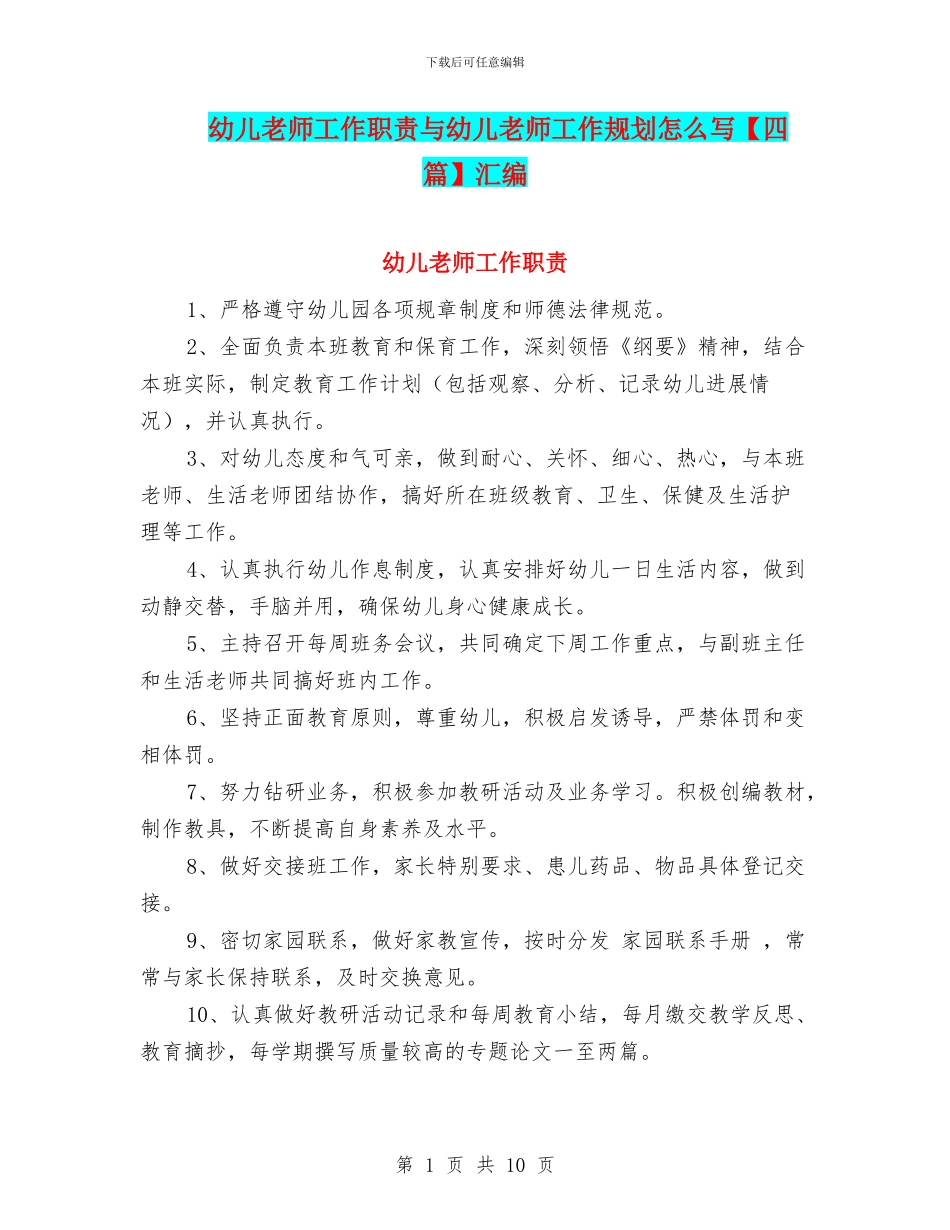 下载后可任意编辑

幼儿老师工作职责与幼儿老师工作规划怎么写【四篇】汇编

幼儿老师工作职责

1、严格遵守幼儿园各项规章制度和师德法律规范。

2、全面负责本班教育和保育工作，深刻领悟《纲要》精神，结合本班实际，制定教育工作计划（包括观察、分析、记录幼儿进展情况），并认真执行。

3、对幼儿态度和气可亲，做到耐心、关怀、细心、热心，与本班老师、生活老师团结协作，搞好所在班级教育、卫生、保健及生活护理等工作。

4、认真执行幼儿作息制度，认真安排好幼儿一日生活内容，做到动静交替，手脑并用，确保幼儿身心健康成长。

5、主持召开每周班务会议，共同确定下周工作重点，与副班主任和生活老师共同搞好班内工作。

6、坚持正面教育原则，尊重幼儿，积极启发诱导，严禁体罚和变相体罚。

7、努力钻研业务，积极参加教研活动及业务学习。积极创编教材，制作教具，不断提高自身素养及水平。

8、做好交接班工作，家长特别要求、患儿药品、物品具体登记交接。

9、密切家园联系，做好家教宣传，按时分发 家园联系手册 ，常常与家长保持联系，及时交换意见。

10、认真做好教研活动记录和每周教育小结，每月缴交教学反思、教育摘抄，每学期撰写质量较高的专题论文一至两篇。

第 1 页 共 10 页